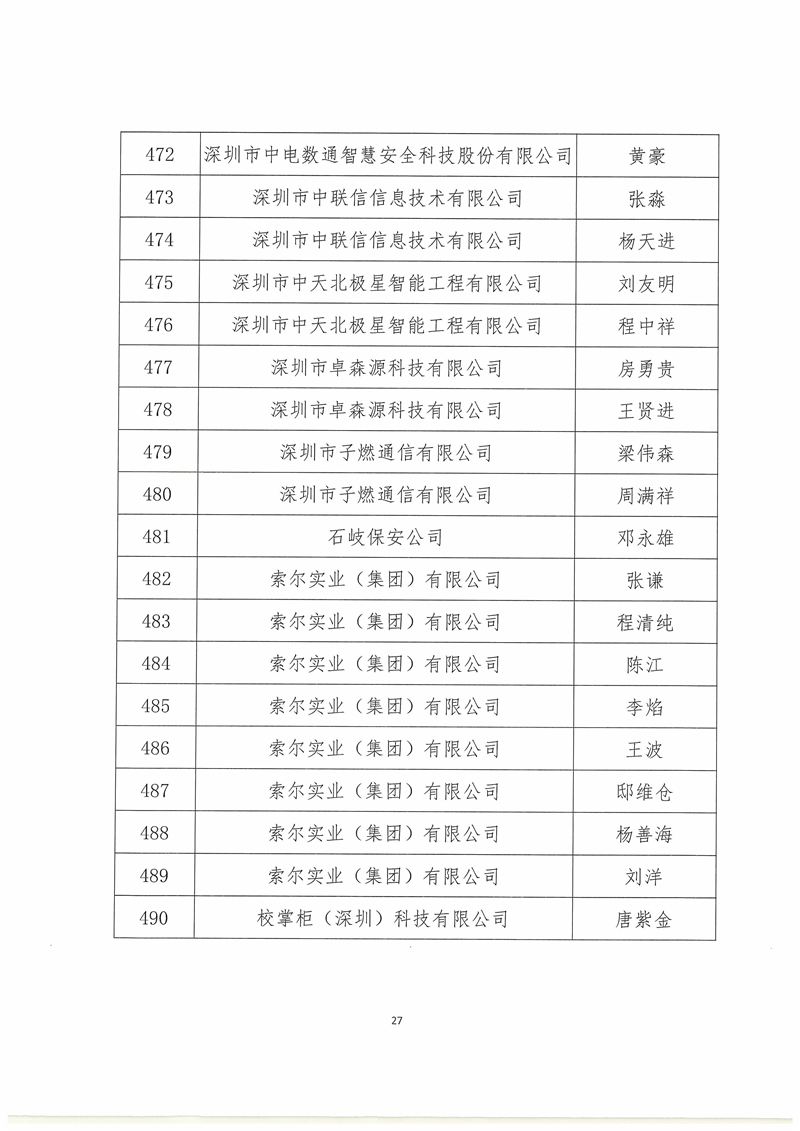 | 472 | 深圳市中电数通智慧安全科技股份有限公司 | 黄豪 |
|---|---|---|
| 473 | 深圳市中联信信息技术有限公司 | 张淼 |
| 474 | 深圳市中联信信息技术有限公司 | 杨天进 |
| 475 | 深圳市中天北极星智能工程有限公司 | 刘友明 |
| 476 | 深圳市中天北极星智能工程有限公司 | 程中祥 |
| 477 | 深圳市卓森源科技有限公司 | 房勇贵 |
| 478 | 深圳市卓森源科技有限公司 | 王贤进 |
| 479 | 深圳市子燃通信有限公司 | 梁伟森 |
| 480 | 深圳市子燃通信有限公司 | 周满祥 |
| 481 | 石岐保安公司 | 邓永雄 |
| 482 | 索尔实业（集团）有限公司 | 张谦 |
| 483 | 索尔实业（集团）有限公司 | 程清纯 |
| 484 | 索尔实业（集团）有限公司 | 陈江 |
| 485 | 索尔实业（集团）有限公司 | 李焰 |
| 486 | 索尔实业（集团）有限公司 | 王波 |
| 487 | 索尔实业（集团）有限公司 | 邸维仓 |
| 488 | 索尔实业（集团）有限公司 | 杨善海 |
| 489 | 索尔实业（集团）有限公司 | 刘洋 |
| 490 | 校掌柜（深圳）科技有限公司 | 唐紫金 |

27